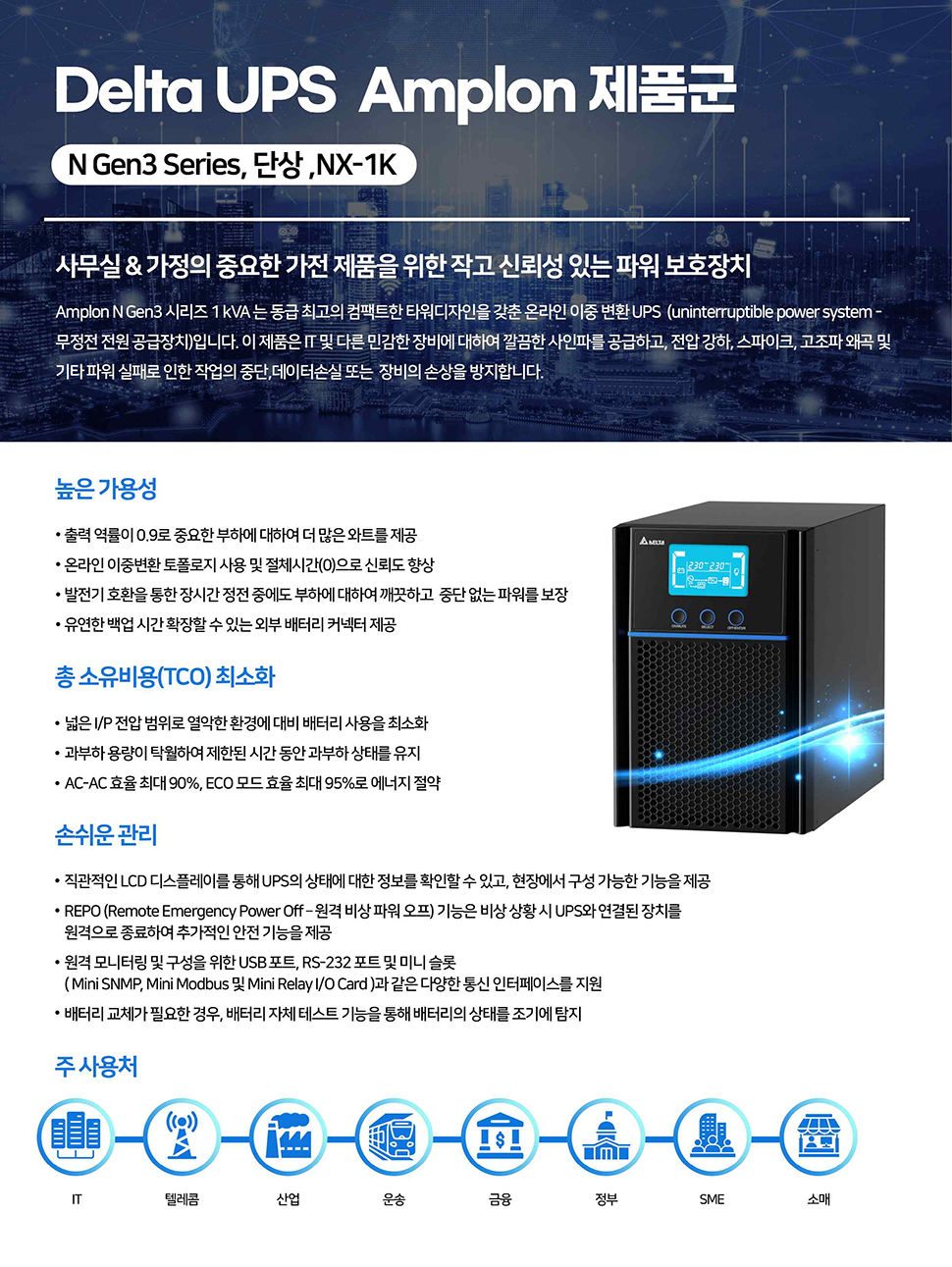 Delta UPS Amplon 제품군

N Gen3 Series, 단상 ,NX-1K

사무실 & 가정의 중요한 가전 제품을 위한 작고 신뢰성 있는 파워 보호장치

Amplon N Gen3 시리즈 1 kVA 는 동급 최고의 컴팩트한 타워디자인을 갖춘 온라인 이중 변환 UPS (uninterruptible power system - 무정전 전원 공급장치)입니다. 이 제품은 IT 및 다른 민감한 장비에 대하여 깔끔한 사인파를 공급하고, 전압 강하, 스파이크, 고조파 왜곡 및 기타 파워 실패로 인한 작업의 중단,데이터손실 또는 장비의 손상을 방지합니다.

높은 가용성

• 출력 역률이 0.9로 중요한 부하에 대하여 더 많은 와트를 제공
• 온라인 이중변환 토폴로지 사용 및 절체시간(0)으로 신뢰도 향상
• 발전기 호환을 통한 장시간 정전 중에도 부하에 대하여 깨끗하고 중단 없는 파워를 보장
• 유연한 백업 시간 확장할 수 있는 외부 배터리 커넥터 제공

총 소유비용(TCO) 최소화

• 넓은 I/P 전압 범위로 열악한 환경에 대비 배터리 사용을 최소화
• 과부하 용량이 탁월하여 제한된 시간 동안 과부하 상태를 유지
• AC-AC 효율 최대 90%, ECO 모드 효율 최대 95%로 에너지 절약

손쉬운 관리

• 직관적인 LCD 디스플레이를 통해 UPS의 상태에 대한 정보를 확인할 수 있고, 현장에서 구성 가능한 기능을 제공
• REPO (Remote Emergency Power Off - 원격 비상 파워 오프) 기능은 비상 상황 시 UPS와 연결된 장치를 원격으로 종료하여 추가적인 안전 기능을 제공
• 원격 모니터링 및 구성을 위한 USB 포트, RS-232 포트 및 미니 슬롯 ( Mini SNMP, Mini Modbus 및 Mini Relay I/O Card )과 같은 다양한 통신 인터페이스를 지원
• 배터리 교체가 필요한 경우, 배터리 자체 테스트 기능을 통해 배터리의 상태를 조기에 탐지

주 사용처

IT
텔레콤
산업
운송
금융
정부
SME
소매